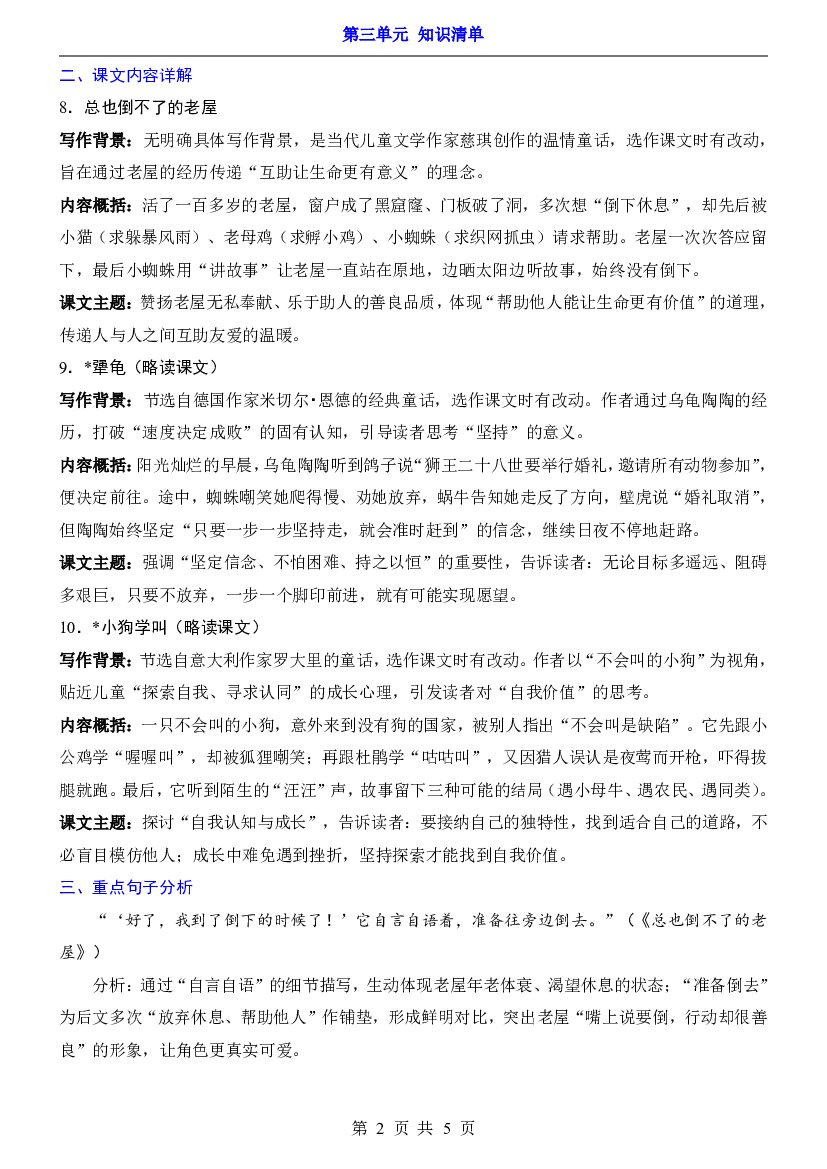 第三单元 知识清单

二、课文内容详解

8．总也倒不了的老屋

写作背景：无明确具体写作背景，是当代儿童文学作家慈琪创作的温情童话，选作课文时有改动，旨在通过老屋的经历传递“互助让生命更有意义”的理念。

内容概括：活了一百多岁的老屋，窗户成了黑窟窿、门板破了洞，多次想“倒下休息”，却先后被小猫（求躲暴风雨）、老母鸡（求孵小鸡）、小蜘蛛（求织网抓虫）请求帮助。老屋一次次答应留下，最后小蜘蛛用“讲故事”让老屋一直站在原地，边晒太阳边听故事，始终没有倒下。

课文主题：赞扬老屋无私奉献、乐于助人的善良品质，体现“帮助他人能让生命更有价值”的道理，传递人与人之间互助友爱的温暖。

9．*犟龟（略读课文）

写作背景：节选自德国作家米切尔·恩德的经典童话，选作课文时有改动。作者通过乌龟陶陶的经历，打破“速度决定成败”的固有认知，引导读者思考“坚持”的意义。

内容概括：阳光灿烂的早晨，乌龟陶陶听到鸽子说“狮王二十八世要举行婚礼，邀请所有动物参加”，便决定前往。途中，蜘蛛嘲笑她爬得慢、劝她放弃，蜗牛告知她走反了方向，壁虎说“婚礼取消”，但陶陶始终坚定“只要一步一步坚持走，就会准时赶到”的信念，继续日夜不停地赶路。

课文主题：强调“坚定信念、不怕困难、持之以恒”的重要性，告诉读者：无论目标多遥远、阻碍多艰巨，只要不放弃，一步一个脚印前进，就有可能实现愿望。

10．*小狗学叫（略读课文）

写作背景：节选自意大利作家罗大里的童话，选作课文时有改动。作者以“不会叫的小狗”为视角，贴近儿童“探索自我、寻求认同”的成长心理，引发读者对“自我价值”的思考。

内容概括：一只不会叫的小狗，意外来到没有狗的国家，被别人指出“不会叫是缺陷”。它先跟小公鸡学“喔喔叫”，却被狐狸嘲笑；再跟杜鹃学“咕咕叫”，又因猎人误认是夜莺而开枪，吓得拔腿就跑。最后，它听到陌生的“汪汪”声，故事留下三种可能的结局（遇小母牛、遇农民、遇同类）。

课文主题：探讨“自我认知与成长”，告诉读者：要接纳自己的独特性，找到适合自己的道路，不必盲目模仿他人；成长中难免遇到挫折，坚持探索才能找到自我价值。

三、重点句子分析

“‘好了，我到了倒下的时候了！’它自言自语着，准备往旁边倒去。”（《总也倒不了的老屋》）

分析：通过“自言自语”的细节描写，生动体现老屋年老体衰、渴望休息的状态；“准备倒去”为后文多次“放弃休息、帮助他人”作铺垫，形成鲜明对比，突出老屋“嘴上说要倒，行动却很善良”的形象，让角色更真实可爱。

第2页 共5页